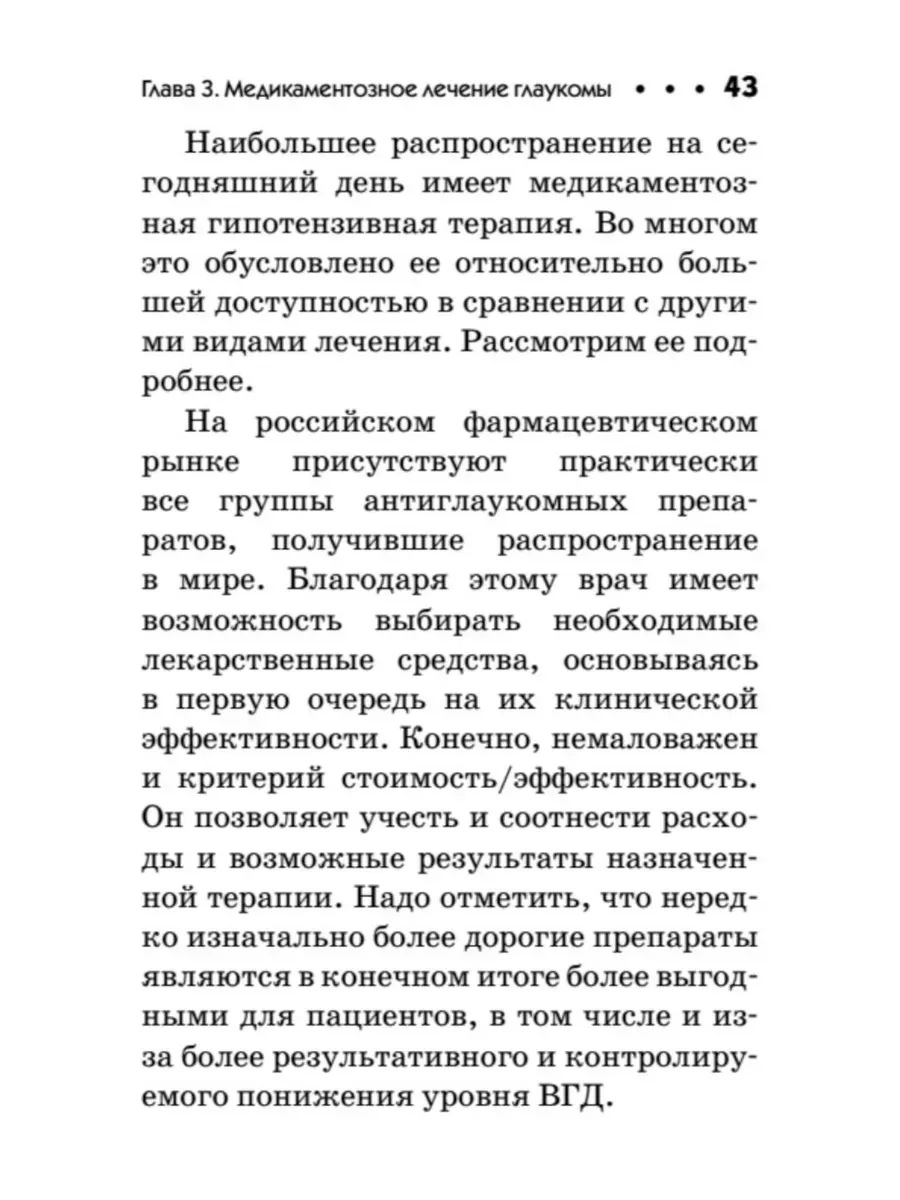 Глава 3. Медикаментозное лечение глаукомы • • • 43

Наибольшее распространение на сегодняшний день имеет медикаментозная гипотензивная терапия. Во многом это обусловлено ее относительно большей доступностью в сравнении с другими видами лечения. Рассмотрим ее подробнее.

На российском фармацевтическом рынке присутствуют практически все группы антиглаукомных препаратов, получившие распространение в мире. Благодаря этому врач имеет возможность выбирать необходимые лекарственные средства, основываясь в первую очередь на их клинической эффективности. Конечно, немаловажен и критерий стоимость/эффективность. Он позволяет учесть и соотнести расходы и возможные результаты назначенной терапии. Надо отметить, что нередко изначально более дорогие препараты являются в конечном итоге более выгодными для пациентов, в том числе и из-за более результативного и контролируемого понижения уровня ВГД.